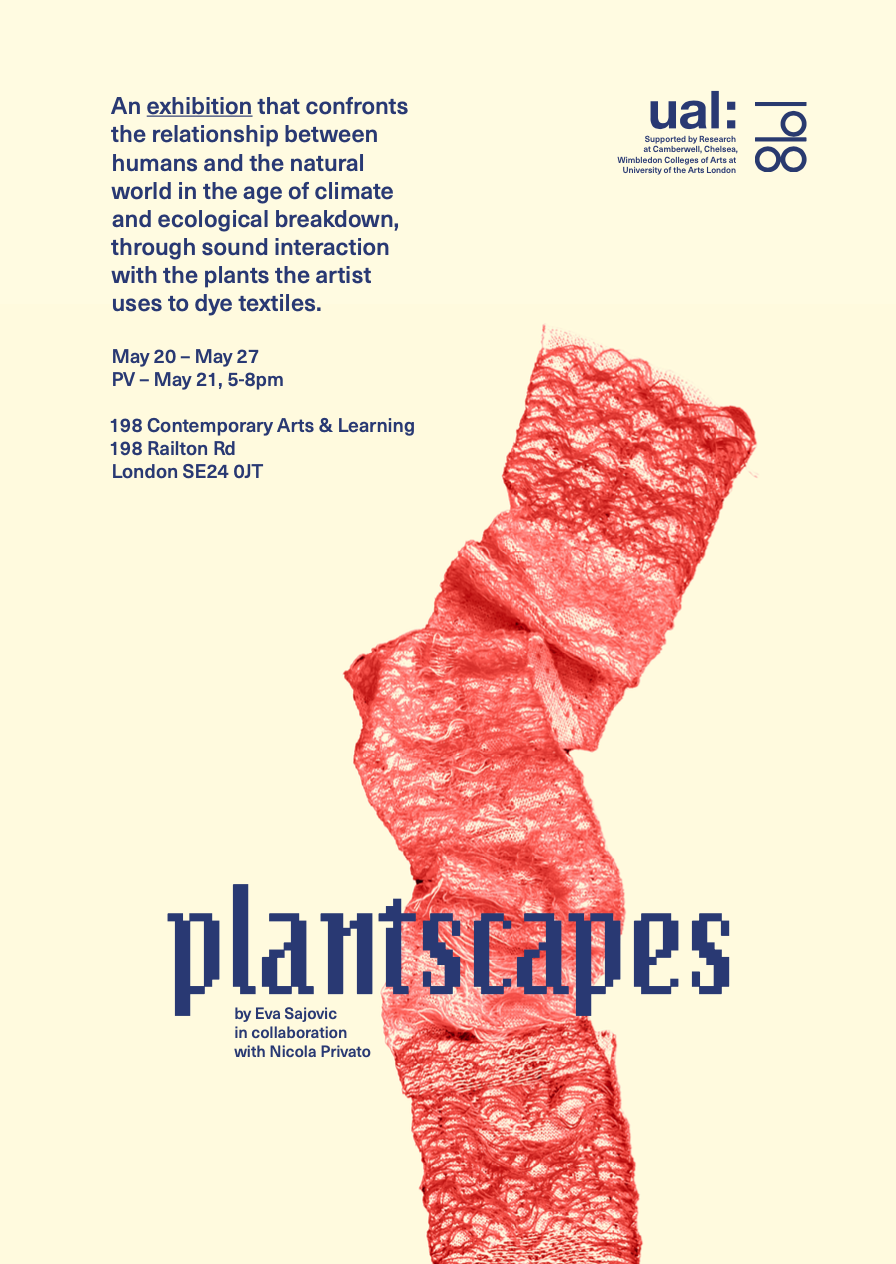 An exhibition that confronts the relationship between humans and the natural world in the age of climate and ecological breakdown, through sound interaction with the plants the artist uses to dye textiles.

May 20 – May 27
PV – May 21, 5-8pm

198 Contemporary Arts & Learning
198 Railton Rd
London SE24 0JT

ual:
Supported by Research at Camberwell, Chelsea, Wimbledon Colleges of Arts at University of the Arts London

198

plantscapes

by Eva Sajovic
in collaboration
with Nicola Privato